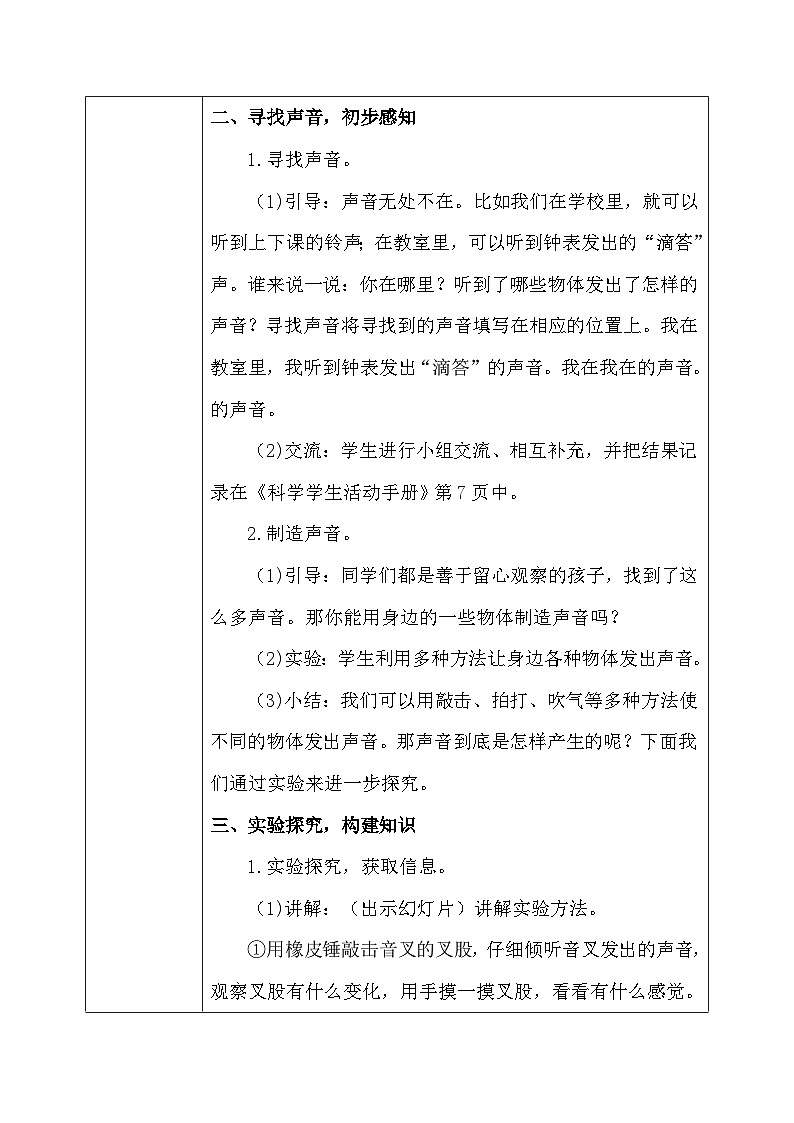 二、寻找声音，初步感知

1.寻找声音。

(1)引导：声音无处不在。比如我们在学校里，就可以听到上下课的铃声；在教室里，可以听到钟表发出的“滴答”声。谁来说一说：你在哪里？听到了哪些物体发出了怎样的声音？寻找声音将寻找到的声音填写在相应的位置上。我在教室里，我听到钟表发出“滴答”的声音。我在我在的声音。的声音。

(2)交流：学生进行小组交流、相互补充，并把结果记录在《科学学生活动手册》第7页中。

2.制造声音。

(1)引导：同学们都是善于留心观察的孩子，找到了这么多声音。那你能用身边的一些物体制造声音吗？

(2)实验：学生利用多种方法让身边各种物体发出声音。

(3)小结：我们可以用敲击、拍打、吹气等多种方法使不同的物体发出声音。那声音到底是怎样产生的呢？下面我们通过实验来进一步探究。

三、实验探究，构建知识

1.实验探究，获取信息。

(1)讲解：（出示幻灯片）讲解实验方法。

①用橡皮锤敲击音叉的叉股，仔细倾听音叉发出的声音，观察叉股有什么变化，用手摸一摸叉股，看看有什么感觉。